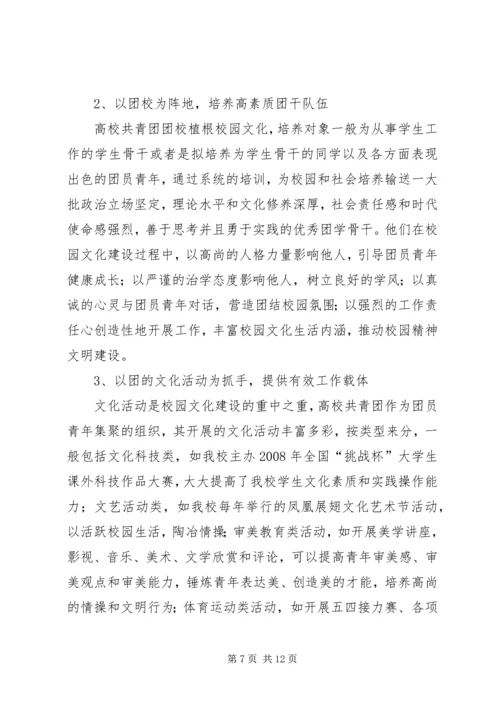 2、以团校为阵地，培养高素质团干队伍

高校共青团团校植根校园文化，培养对象一般为从事学生工作的学生骨干或者是拟培养为学生骨干的同学以及各方面表现出色的团员青年，通过系统的培训，为校园和社会培养输送一大批政治立场坚定，理论水平和文化修养深厚，社会责任感和时代使命感强烈，善于思考并且勇于实践的优秀团学骨干。他们在校园文化建设过程中，以高尚的人格力量影响他人，引导团员青年健康成长；以严谨的治学态度影响他人，树立良好的学风；以真诚的心灵与团员青年对话，营造团结校园氛围；以强烈的工作责任心创造性地开展工作，丰富校园文化生活内涵，推动校园精神文明建设。

3、以团的文化活动为抓手，提供有效工作载体

文化活动是校园文化建设的重中之重，高校共青团作为团员青年集聚的组织，其开展的文化活动丰富多彩，按类型来分，一般包括文化科技类，如我校主办2008年全国“挑战杯”大学生课外科技作品大赛，大大提高了我校学生文化素质和实践操作能力；文艺活动类，如我校每年举行的凤凰展翅文化艺术节活动，以活跃校园生活，陶冶情操；审美教育类活动，如开展美学讲座，影视、音乐、美术、文学欣赏和评论，可以提高青年审美感、审美观点和审美能力，锤炼青年表达美、创造美的才能，培养高尚的情操和文明行为；体育运动类活动，如开展五四接力赛、各项

第7页 共12页